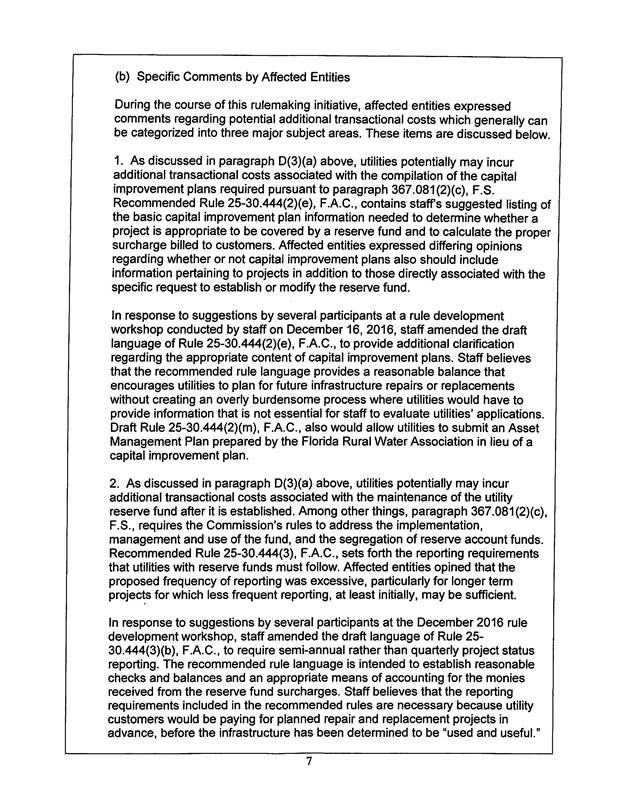 (b) Specific Comments by Affected Entities

During the course of this rulemaking initiative, affected entities expressed comments regarding potential additional transactional costs which generally can be categorized into three major subject areas. These items are discussed below.

1. As discussed in paragraph D(3)(a) above, utilities potentially may incur additional transactional costs associated with the compilation of the capital improvement plans required pursuant to paragraph 367.081(2)(c), F.S. Recommended Rule 25-30.444(2)(e), F.A.C., contains staff's suggested listing of the basic capital improvement plan information needed to determine whether a project is appropriate to be covered by a reserve fund and to calculate the proper surcharge billed to customers. Affected entities expressed differing opinions regarding whether or not capital improvement plans also should include information pertaining to projects in addition to those directly associated with the specific request to establish or modify the reserve fund.

In response to suggestions by several participants at a rule development workshop conducted by staff on December 16, 2016, staff amended the draft language of Rule 25-30.444(2)(e), F.A.C., to provide additional clarification regarding the appropriate content of capital improvement plans. Staff believes that the recommended rule language provides a reasonable balance that encourages utilities to plan for future infrastructure repairs or replacements without creating an overly burdensome process where utilities would have to provide information that is not essential for staff to evaluate utilities' applications. Draft Rule 25-30.444(2)(m), F.A.C., also would allow utilities to submit an Asset Management Plan prepared by the Florida Rural Water Association in lieu of a capital improvement plan.

2. As discussed in paragraph D(3)(a) above, utilities potentially may incur additional transactional costs associated with the maintenance of the utility reserve fund after it is established. Among other things, paragraph 367.081(2)(c), F.S., requires the Commission's rules to address the implementation, management and use of the fund, and the segregation of reserve account funds. Recommended Rule 25-30.444(3), F.A.C., sets forth the reporting requirements that utilities with reserve funds must follow. Affected entities opined that the proposed frequency of reporting was excessive, particularly for longer term projects for which less frequent reporting, at least initially, may be sufficient.

In response to suggestions by several participants at the December 2016 rule development workshop, staff amended the draft language of Rule 25-30.444(3)(b), F.A.C., to require semi-annual rather than quarterly project status reporting. The recommended rule language is intended to establish reasonable checks and balances and an appropriate means of accounting for the monies received from the reserve fund surcharges. Staff believes that the reporting requirements included in the recommended rules are necessary because utility customers would be paying for planned repair and replacement projects in advance, before the infrastructure has been determined to be "used and useful."

7